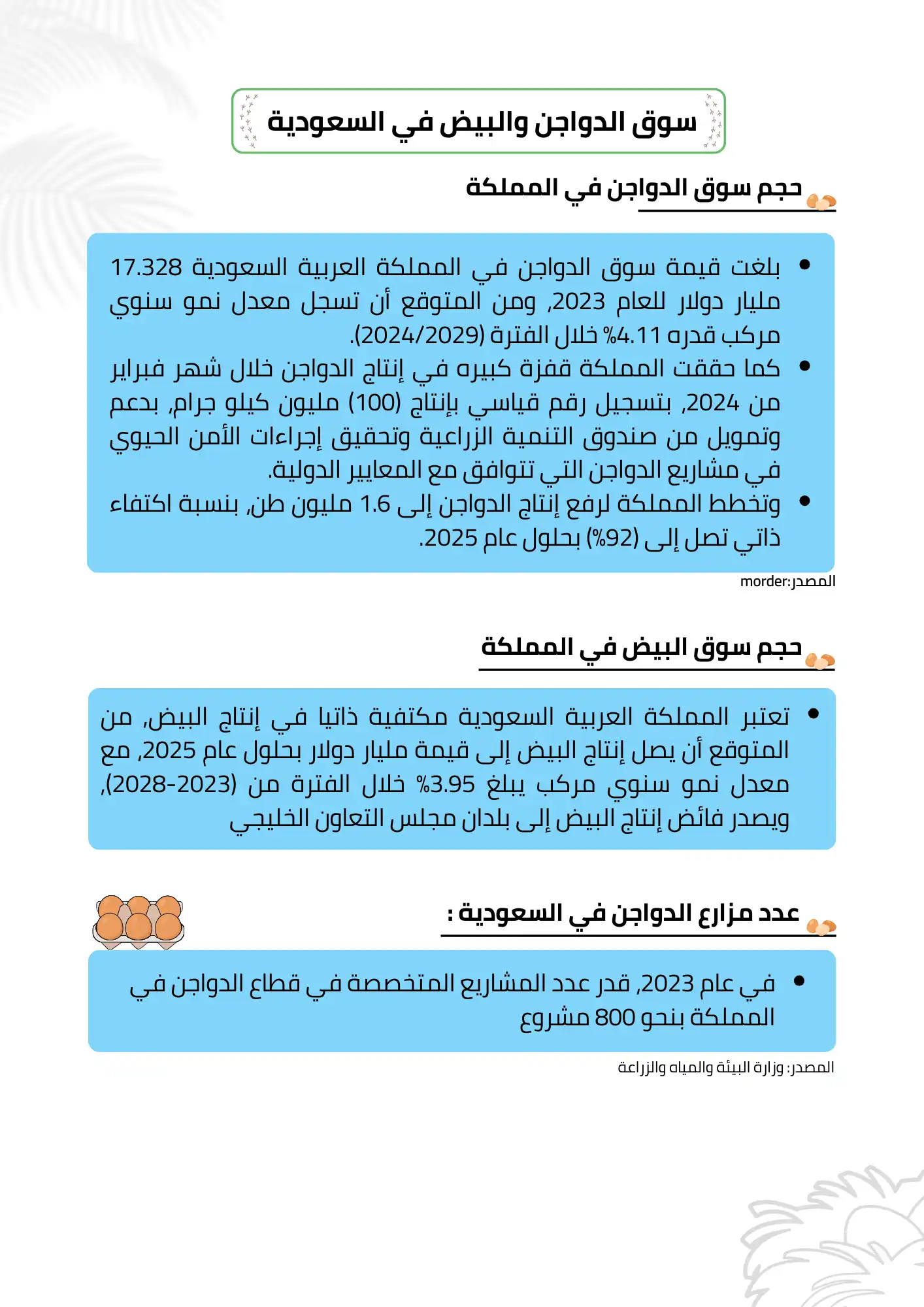 سوق الدواجن والبيض في السعودية

حجم سوق الدواجن في المملكة

• بلغت قيمة سوق الدواجن في المملكة العربية السعودية 17.328 مليار دولار للعام 2023, ومن المتوقع أن تسجل معدل نمو سنوي مركب قدره 4.11% خلال الفترة (2024/2029).
• كما حققت المملكة قفزة كبيره في إنتاج الدواجن خلال شهر فبراير من 2024, بتسجيل رقم قياسي بإنتاج (100) مليون كيلو جرام, بدعم وتمويل من صندوق التنمية الزراعية وتحقيق إجراءات الأمن الحيوي في مشاريع الدواجن التي تتوافق مع المعايير الدولية.
• وتخطط المملكة لرفع إنتاج الدواجن إلى 1.6 مليون طن, بنسبة اكتفاء ذاتي تصل إلى (92%) بحلول عام 2025.

المصدر:morder

حجم سوق البيض في المملكة

• تعتبر المملكة العربية السعودية مكتفية ذاتيا في إنتاج البيض, من المتوقع أن يصل إنتاج البيض إلى قيمة مليار دولار بحلول عام 2025, مع معدل نمو سنوي مركب يبلغ 3.95% خلال الفترة من (2023-2028), ويصدر فائض إنتاج البيض إلى بلدان مجلس التعاون الخليجي

عدد مزارع الدواجن في السعودية :

• في عام 2023, قدر عدد المشاريع المتخصصة في قطاع الدواجن في المملكة بنحو 800 مشروع

المصدر: وزارة البيئة والمياه والزراعة